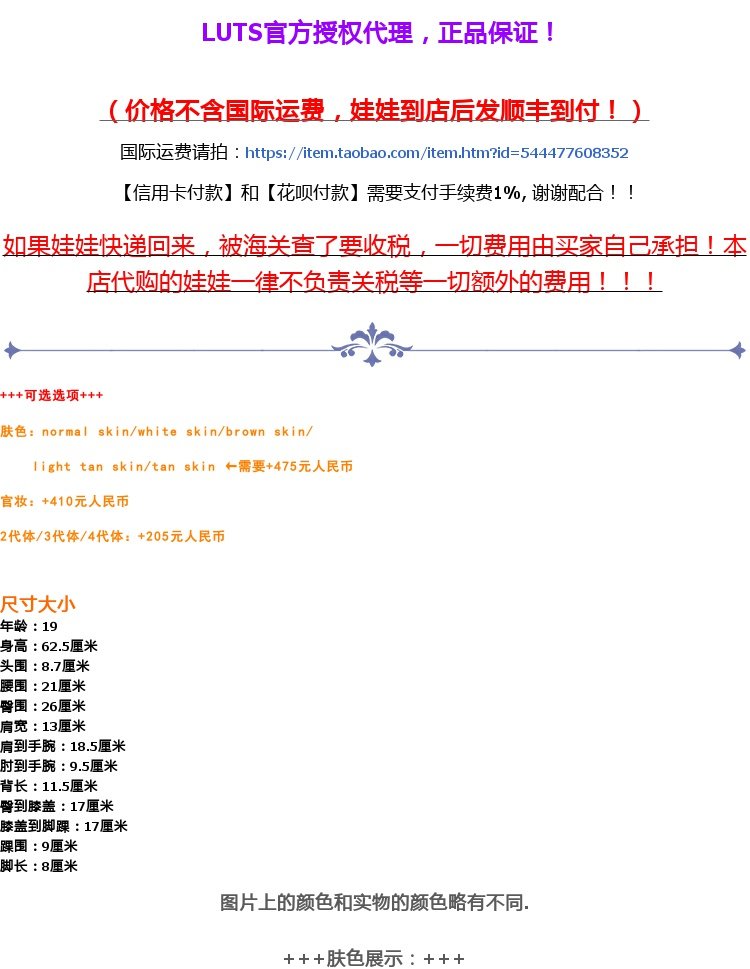 LUTS官方授权代理，正品保证！

（价格不含国际运费，娃娃到店后发顺丰到付！）

国际运费请拍：https://item.taobao.com/item.htm?id=544477608352

【信用卡付款】和【花呗付款】需要支付手续费1%, 谢谢配合！！

如果娃娃快递回来，被海关查了要收税，一切费用由买家自己承担！本店代购的娃娃一律不负责关税等一切额外的费用！！！

+++可选选项+++

肤色：normal skin/white skin/brown skin/

light tan skin/tan skin ←需要+475元人民币

官妆：+410元人民币

2代体/3代体/4代体：+205元人民币

尺寸大小
年龄：19
身高：62.5厘米
头围：8.7厘米
腰围：21厘米
臀围：26厘米
肩宽：13厘米
肩到手腕：18.5厘米
肘到手腕：9.5厘米
背长：11.5厘米
臀到膝盖：17厘米
膝盖到脚踝：17厘米
踝围：9厘米
脚长：8厘米

图片上的颜色和实物的颜色略有不同.

+++肤色展示：+++